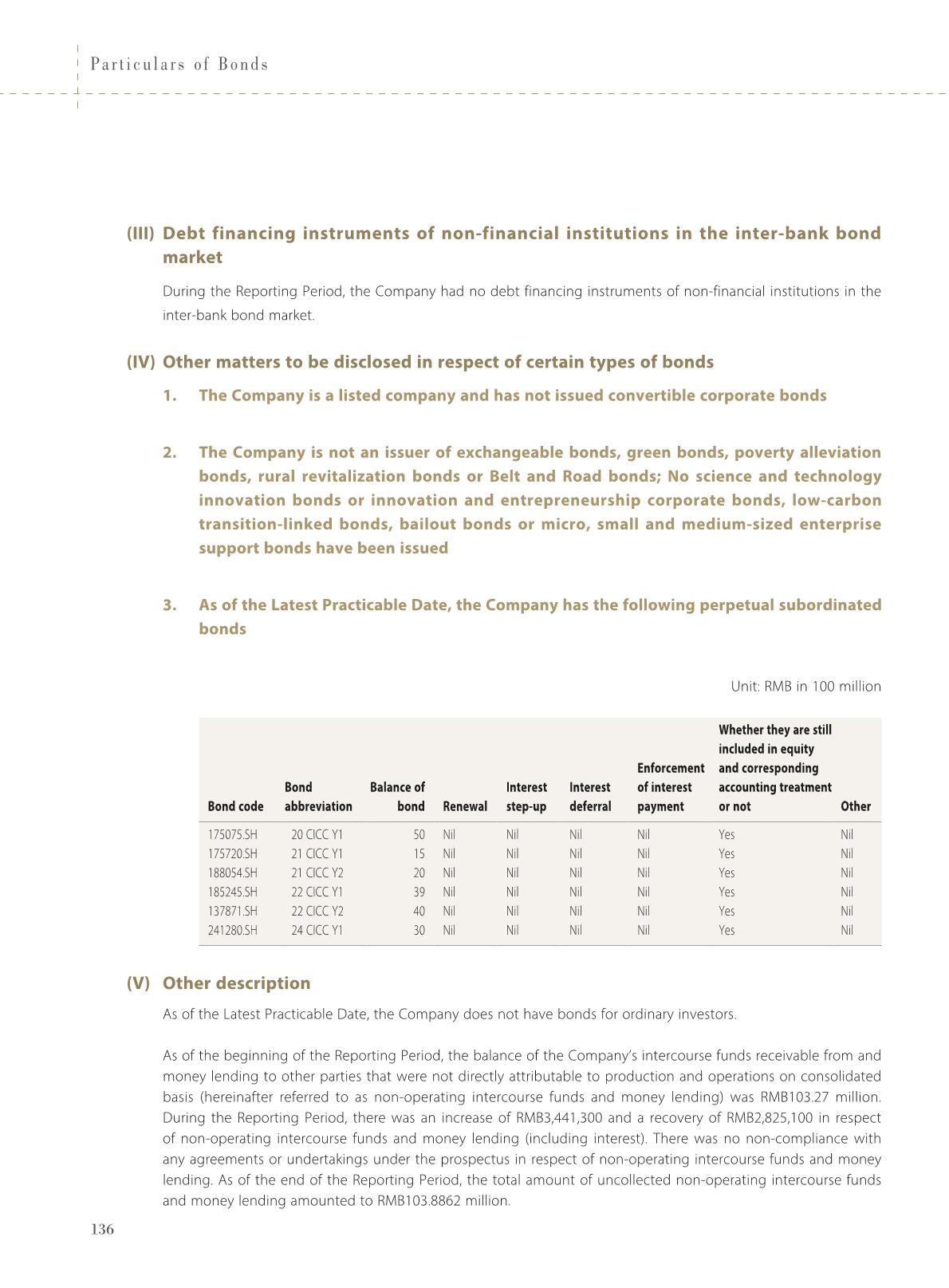 Particulars of Bonds

(III) Debt financing instruments of non-financial institutions in the inter-bank bond market

During the Reporting Period, the Company had no debt financing instruments of non-financial institutions in the inter-bank bond market.

(IV) Other matters to be disclosed in respect of certain types of bonds

1. The Company is a listed company and has not issued convertible corporate bonds

2. The Company is not an issuer of exchangeable bonds, green bonds, poverty alleviation bonds, rural revitalization bonds or Belt and Road bonds; No science and technology innovation bonds or innovation and entrepreneurship corporate bonds, low-carbon transition-linked bonds, bailout bonds or micro, small and medium-sized enterprise support bonds have been issued

3. As of the Latest Practicable Date, the Company has the following perpetual subordinated bonds

Unit: RMB in 100 million

| Bond code | Bond abbreviation | Balance of bond | Renewal | Interest step-up | Interest deferral | Enforcement of interest payment | Whether they are still included in equity and corresponding accounting treatment or not | Other |
|---|---|---|---|---|---|---|---|---|
| 175075.SH | 20 CICC Y1 | 50 | Nil | Nil | Nil | Nil | Yes | Nil |
| 175720.SH | 21 CICC Y1 | 15 | Nil | Nil | Nil | Nil | Yes | Nil |
| 188054.SH | 21 CICC Y2 | 20 | Nil | Nil | Nil | Nil | Yes | Nil |
| 185245.SH | 22 CICC Y1 | 39 | Nil | Nil | Nil | Nil | Yes | Nil |
| 137871.SH | 22 CICC Y2 | 40 | Nil | Nil | Nil | Nil | Yes | Nil |
| 241280.SH | 24 CICC Y1 | 30 | Nil | Nil | Nil | Nil | Yes | Nil |

(V) Other description

As of the Latest Practicable Date, the Company does not have bonds for ordinary investors.

As of the beginning of the Reporting Period, the balance of the Company's intercourse funds receivable from and money lending to other parties that were not directly attributable to production and operations on consolidated basis (hereinafter referred to as non-operating intercourse funds and money lending) was RMB103.27 million. During the Reporting Period, there was an increase of RMB3,441,300 and a recovery of RMB2,825,100 in respect of non-operating intercourse funds and money lending (including interest). There was no non-compliance with any agreements or undertakings under the prospectus in respect of non-operating intercourse funds and money lending. As of the end of the Reporting Period, the total amount of uncollected non-operating intercourse funds and money lending amounted to RMB103.8862 million.

136